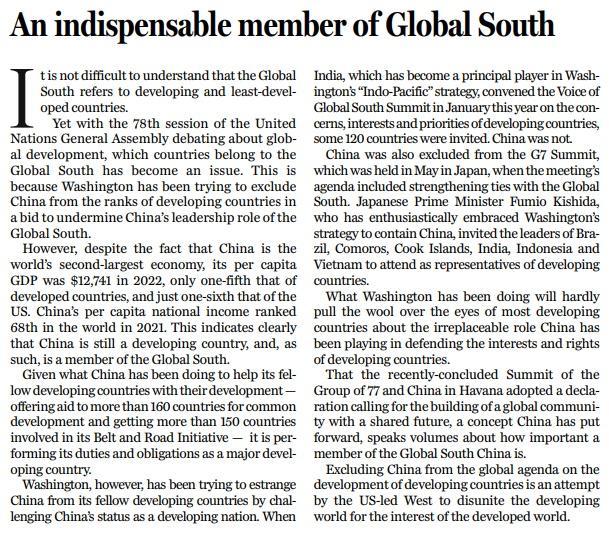 An indispensable member of Global South

It is not difficult to understand that the Global South refers to developing and least-developed countries.

Yet with the 78th session of the United Nations General Assembly debating about global development, which countries belong to the Global South has become an issue. This is because Washington has been trying to exclude China from the ranks of developing countries in a bid to undermine China's leadership role of the Global South.

However, despite the fact that China is the world's second-largest economy, its per capita GDP was $12,741 in 2022, only one-fifth that of developed countries, and just one-sixth that of the US. China's per capita national income ranked 68th in the world in 2021. This indicates clearly that China is still a developing country, and, as such, is a member of the Global South.

Given what China has been doing to help its fellow developing countries with their development — offering aid to more than 160 countries for common development and getting more than 150 countries involved in its Belt and Road Initiative — it is performing its duties and obligations as a major developing country.

Washington, however, has been trying to estrange China from its fellow developing countries by challenging China's status as a developing nation. When India, which has become a principal player in Washington's "Indo-Pacific" strategy, convened the Voice of Global South Summit in January this year on the concerns, interests and priorities of developing countries, some 120 countries were invited. China was not.

China was also excluded from the G7 Summit, which was held in May in Japan, when the meeting's agenda included strengthening ties with the Global South. Japanese Prime Minister Fumio Kishida, who has enthusiastically embraced Washington's strategy to contain China, invited the leaders of Brazil, Comoros, Cook Islands, India, Indonesia and Vietnam to attend as representatives of developing countries.

What Washington has been doing will hardly pull the wool over the eyes of most developing countries about the irreplaceable role China has been playing in defending the interests and rights of developing countries.

That the recently-concluded Summit of the Group of 77 and China in Havana adopted a declaration calling for the building of a global community with a shared future, a concept China has put forward, speaks volumes about how important a member of the Global South China is.

Excluding China from the global agenda on the development of developing countries is an attempt by the US-led West to disunite the developing world for the interest of the developed world.